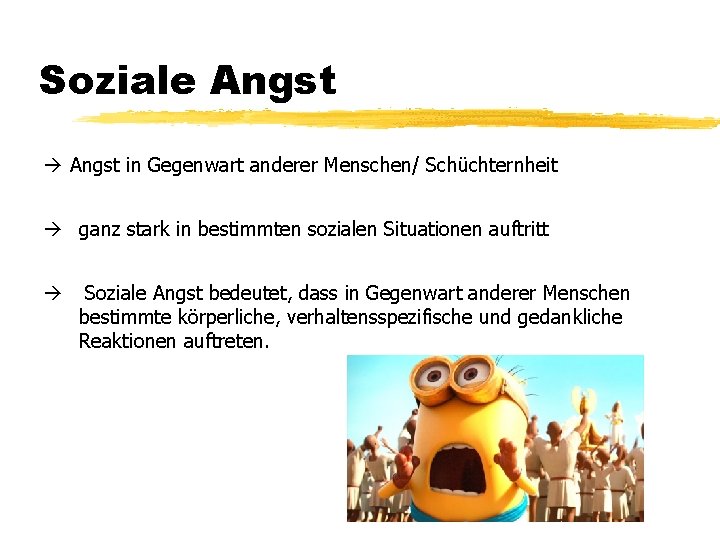 Soziale Angst

→ Angst in Gegenwart anderer Menschen/ Schüchternheit

→ ganz stark in bestimmten sozialen Situationen auftritt

→ Soziale Angst bedeutet, dass in Gegenwart anderer Menschen bestimmte körperliche, verhaltensspezifische und gedankliche Reaktionen auftreten.